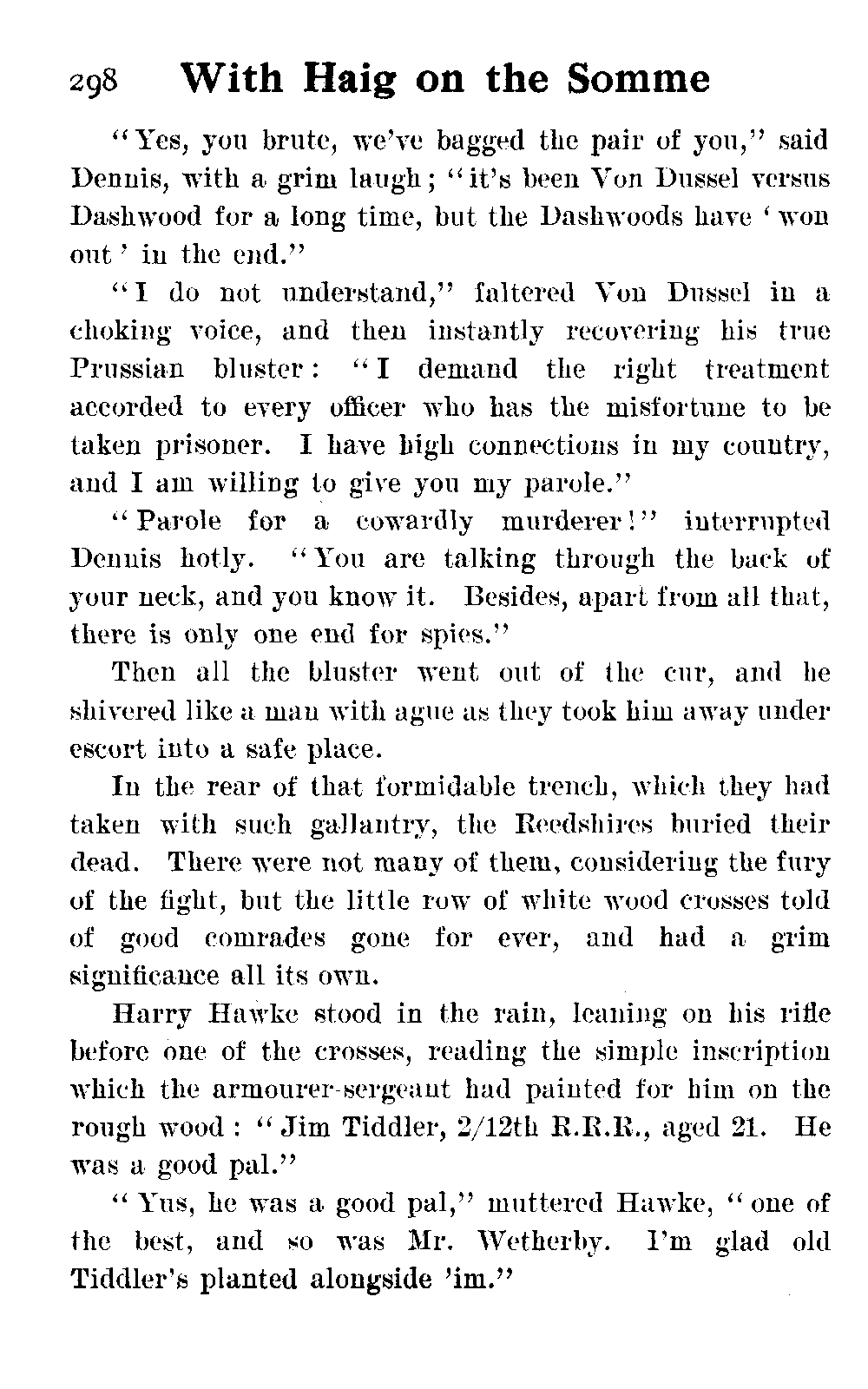 298 With Haig on the Somme

"Yes, you brute, we've bagged the pair of you," said Dennis, with a grim laugh; "it's been Von Dussel versus Dashwood for a long time, but the Dashwoods have 'won out' in the end."

"I do not understand," faltered Von Dussel in a choking voice, and then instantly recovering his true Prussian bluster: "I demand the right treatment accorded to every officer who has the misfortune to be taken prisoner. I have high connections in my country, and I am willing to give you my parole."

"Parole for a cowardly murderer!" interrupted Dennis hotly. "You are talking through the back of your neck, and you know it. Besides, apart from all that, there is only one end for spies."

Then all the bluster went out of the cur, and he shivered like a man with ague as they took him away under escort into a safe place.

In the rear of that formidable trench, which they had taken with such gallantry, the Reedshires buried their dead. There were not many of them, considering the fury of the fight, but the little row of white wood crosses told of good comrades gone for ever, and had a grim significance all its own.

Harry Hawke stood in the rain, leaning on his rifle before one of the crosses, reading the simple inscription which the armourer-sergeant had painted for him on the rough wood: "Jim Tiddler, 2/12th R.R.R., aged 21. He was a good pal."

"Yus, he was a good pal," muttered Hawke, "one of the best, and so was Mr. Wetherby. I'm glad old Tiddler's planted alongside 'im."